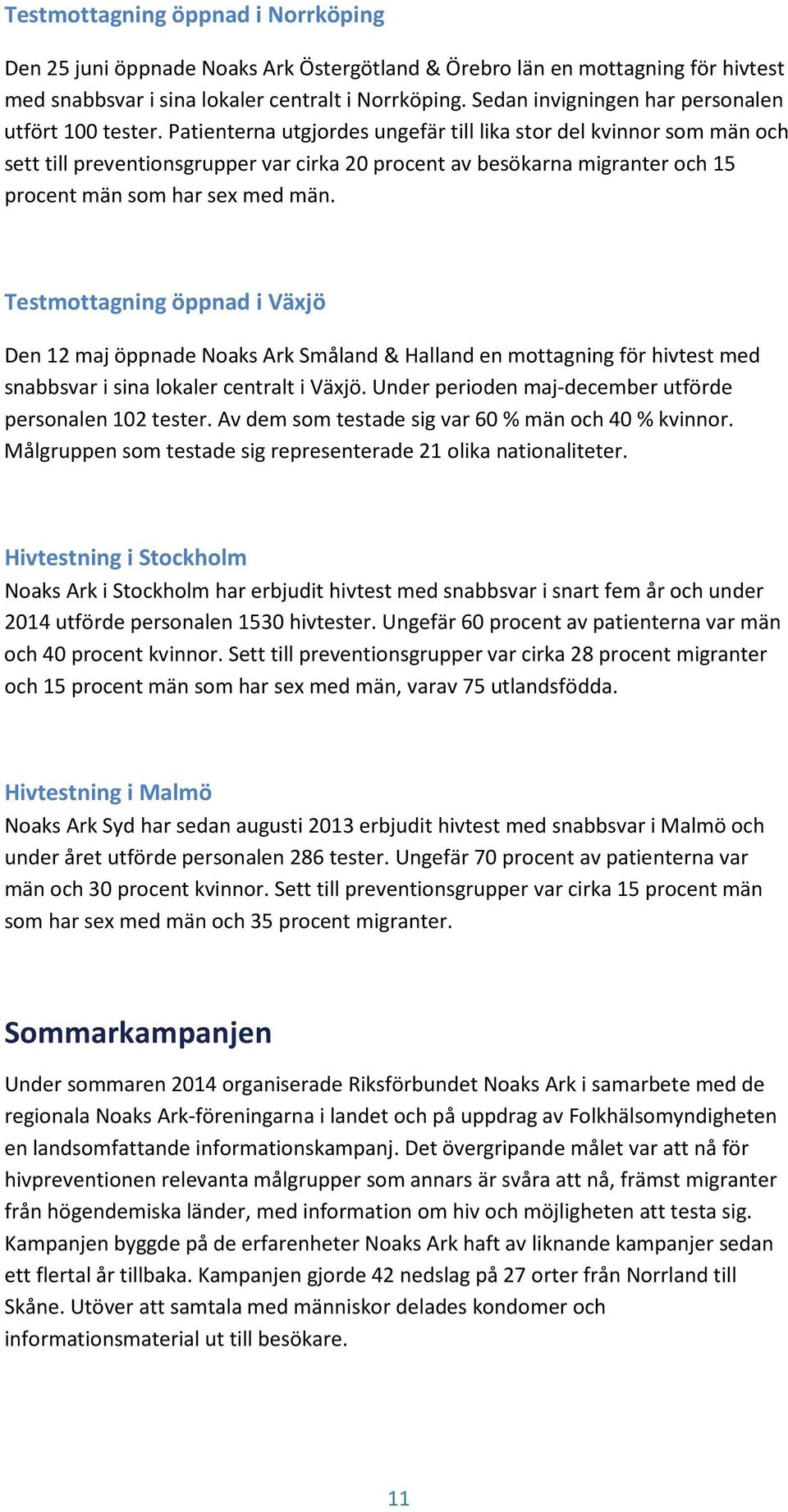 Testmottagning öppnad i Norrköping

Den 25 juni öppnade Noaks Ark Östergötland & Örebro län en mottagning för hivtest med snabbsvar i sina lokaler centralt i Norrköping. Sedan invigningen har personalen utfört 100 tester. Patienterna utgjordes ungefär till lika stor del kvinnor som män och sett till preventionsgrupper var cirka 20 procent av besökarna migranter och 15 procent män som har sex med män.

Testmottagning öppnad i Växjö

Den 12 maj öppnade Noaks Ark Småland & Halland en mottagning för hivtest med snabbsvar i sina lokaler centralt i Växjö. Under perioden maj-december utförde personalen 102 tester. Av dem som testade sig var 60 % män och 40 % kvinnor. Målgruppen som testade sig representerade 21 olika nationaliteter.

Hivtestning i Stockholm

Noaks Ark i Stockholm har erbjudit hivtest med snabbsvar i snart fem år och under 2014 utförde personalen 1530 hivtester. Ungefär 60 procent av patienterna var män och 40 procent kvinnor. Sett till preventionsgrupper var cirka 28 procent migranter och 15 procent män som har sex med män, varav 75 utlandsfödda.

Hivtestning i Malmö

Noaks Ark Syd har sedan augusti 2013 erbjudit hivtest med snabbsvar i Malmö och under året utförde personalen 286 tester. Ungefär 70 procent av patienterna var män och 30 procent kvinnor. Sett till preventionsgrupper var cirka 15 procent män som har sex med män och 35 procent migranter.

Sommarkampanjen

Under sommaren 2014 organiserade Riksförbundet Noaks Ark i samarbete med de regionala Noaks Ark-föreningarna i landet och på uppdrag av Folkhälsomyndigheten en landsomfattande informationskampanj. Det övergripande målet var att nå för hivpreventionen relevanta målgrupper som annars är svåra att nå, främst migranter från högendemiska länder, med information om hiv och möjligheten att testa sig. Kampanjen byggde på de erfarenheter Noaks Ark haft av liknande kampanjer sedan ett flertal år tillbaka. Kampanjen gjorde 42 nedslag på 27 orter från Norrland till Skåne. Utöver att samtala med människor delades kondomer och informationsmaterial ut till besökare.

11